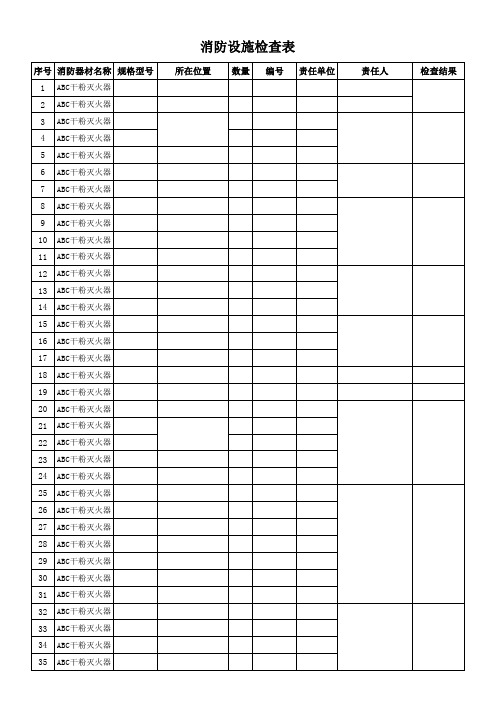 消防设施检查表

| 序号 | 消防器材名称 | 规格型号 | 所在位置 | 数量 | 编号 | 责任单位 | 责任人 | 检查结果 |
|---|---|---|---|---|---|---|---|---|
| 1 | ABC干粉灭火器 | | | | | | | |
| 2 | ABC干粉灭火器 | | | | | | | |
| 3 | ABC干粉灭火器 | | | | | | | |
| 4 | ABC干粉灭火器 | | | | | | | |
| 5 | ABC干粉灭火器 | | | | | | | |
| 6 | ABC干粉灭火器 | | | | | | | |
| 7 | ABC干粉灭火器 | | | | | | | |
| 8 | ABC干粉灭火器 | | | | | | | |
| 9 | ABC干粉灭火器 | | | | | | | |
| 10 | ABC干粉灭火器 | | | | | | | |
| 11 | ABC干粉灭火器 | | | | | | | |
| 12 | ABC干粉灭火器 | | | | | | | |
| 13 | ABC干粉灭火器 | | | | | | | |
| 14 | ABC干粉灭火器 | | | | | | | |
| 15 | ABC干粉灭火器 | | | | | | | |
| 16 | ABC干粉灭火器 | | | | | | | |
| 17 | ABC干粉灭火器 | | | | | | | |
| 18 | ABC干粉灭火器 | | | | | | | |
| 19 | ABC干粉灭火器 | | | | | | | |
| 20 | ABC干粉灭火器 | | | | | | | |
| 21 | ABC干粉灭火器 | | | | | | | |
| 22 | ABC干粉灭火器 | | | | | | | |
| 23 | ABC干粉灭火器 | | | | | | | |
| 24 | ABC干粉灭火器 | | | | | | | |
| 25 | ABC干粉灭火器 | | | | | | | |
| 26 | ABC干粉灭火器 | | | | | | | |
| 27 | ABC干粉灭火器 | | | | | | | |
| 28 | ABC干粉灭火器 | | | | | | | |
| 29 | ABC干粉灭火器 | | | | | | | |
| 30 | ABC干粉灭火器 | | | | | | | |
| 31 | ABC干粉灭火器 | | | | | | | |
| 32 | ABC干粉灭火器 | | | | | | | |
| 33 | ABC干粉灭火器 | | | | | | | |
| 34 | ABC干粉灭火器 | | | | | | | |
| 35 | ABC干粉灭火器 | | | | | | | |